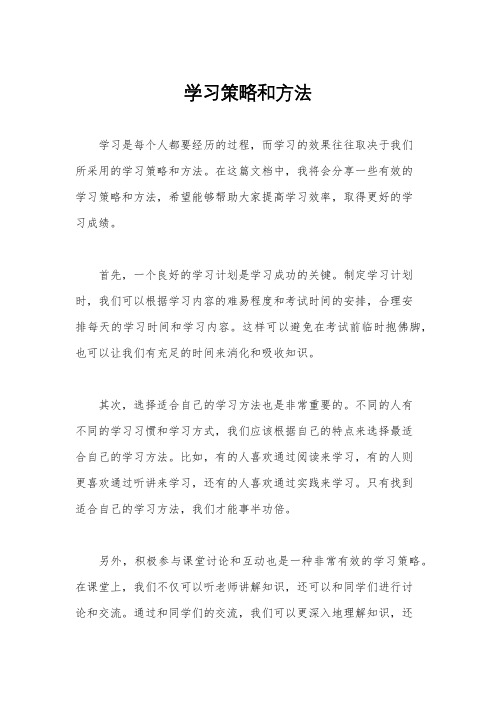 学习策略和方法

学习是每个人都要经历的过程，而学习的效果往往取决于我们所采用的学习策略和方法。在这篇文档中，我将会分享一些有效的学习策略和方法，希望能够帮助大家提高学习效率，取得更好的学习成绩。

首先，一个良好的学习计划是学习成功的关键。制定学习计划时，我们可以根据学习内容的难易程度和考试时间的安排，合理安排每天的学习时间和学习内容。这样可以避免在考试前临时抱佛脚，也可以让我们有充足的时间来消化和吸收知识。

其次，选择适合自己的学习方法也是非常重要的。不同的人有不同的学习习惯和学习方式，我们应该根据自己的特点来选择最适合自己的学习方法。比如，有的人喜欢通过阅读来学习，有的人则更喜欢通过听讲来学习，还有的人喜欢通过实践来学习。只有找到适合自己的学习方法，我们才能事半功倍。

另外，积极参与课堂讨论和互动也是一种非常有效的学习策略。在课堂上，我们不仅可以听老师讲解知识，还可以和同学们进行讨论和交流。通过和同学们的交流，我们可以更深入地理解知识，还